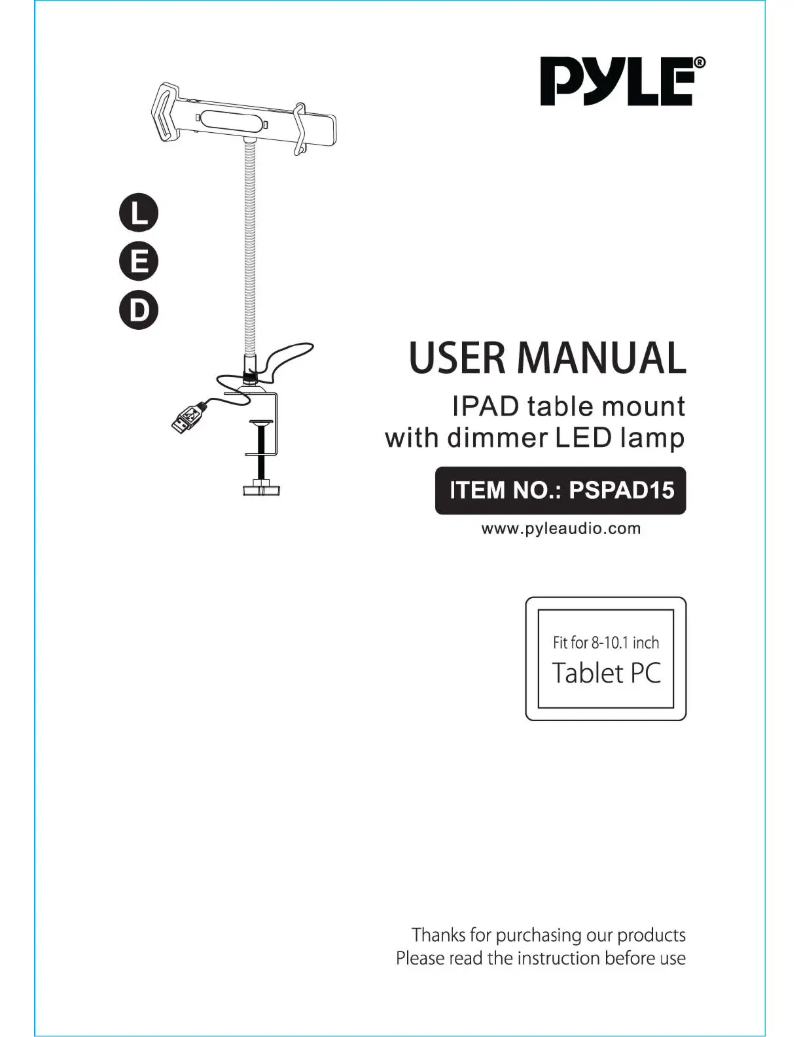 PYLE®

L
E
D

USER MANUAL
IPAD table mount
with dimmer LED lamp

ITEM NO.: PSPAD15

www.pyleaudio.com

Fit for 8-10.1 inch
Tablet PC

Thanks for purchasing our products
Please read the instruction before use